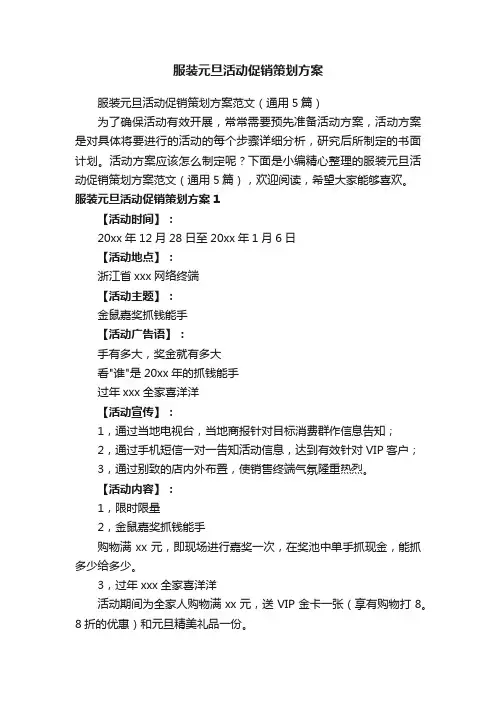 服装元旦活动促销策划方案

服装元旦活动促销策划方案范文（通用5篇）

为了确保活动有效开展，常常需要预先准备活动方案，活动方案是对具体将要进行的活动的每个步骤详细分析，研究后所制定的书面计划。活动方案应该怎么制定呢？下面是小编精心整理的服装元旦活动促销策划方案范文（通用5篇），欢迎阅读，希望大家能够喜欢。

服装元旦活动促销策划方案1

【活动时间】：

20xx年12月28日至20xx年1月6日

【活动地点】：

浙江省xxx网络终端

【活动主题】：

金鼠嘉奖抓钱能手

【活动广告语】：

手有多大，奖金就有多大

看"谁"是20xx年的抓钱能手

过年xxx全家喜洋洋

【活动宣传】：

1，通过当地电视台，当地商报针对目标消费群作信息告知；

2，通过手机短信一对一告知活动信息，达到有效针对VIP客户；

3，通过别致的店内外布置，使销售终端气氛隆重热烈。

【活动内容】：

1，限时限量

2，金鼠嘉奖抓钱能手

购物满xx元，即现场进行嘉奖一次，在奖池中单手抓现金，能抓多少给多少。

3，过年xxx全家喜洋洋

活动期间为全家人购物满xx元，送VIP金卡一张（享有购物打8。8折的优惠）和元旦精美礼品一份。